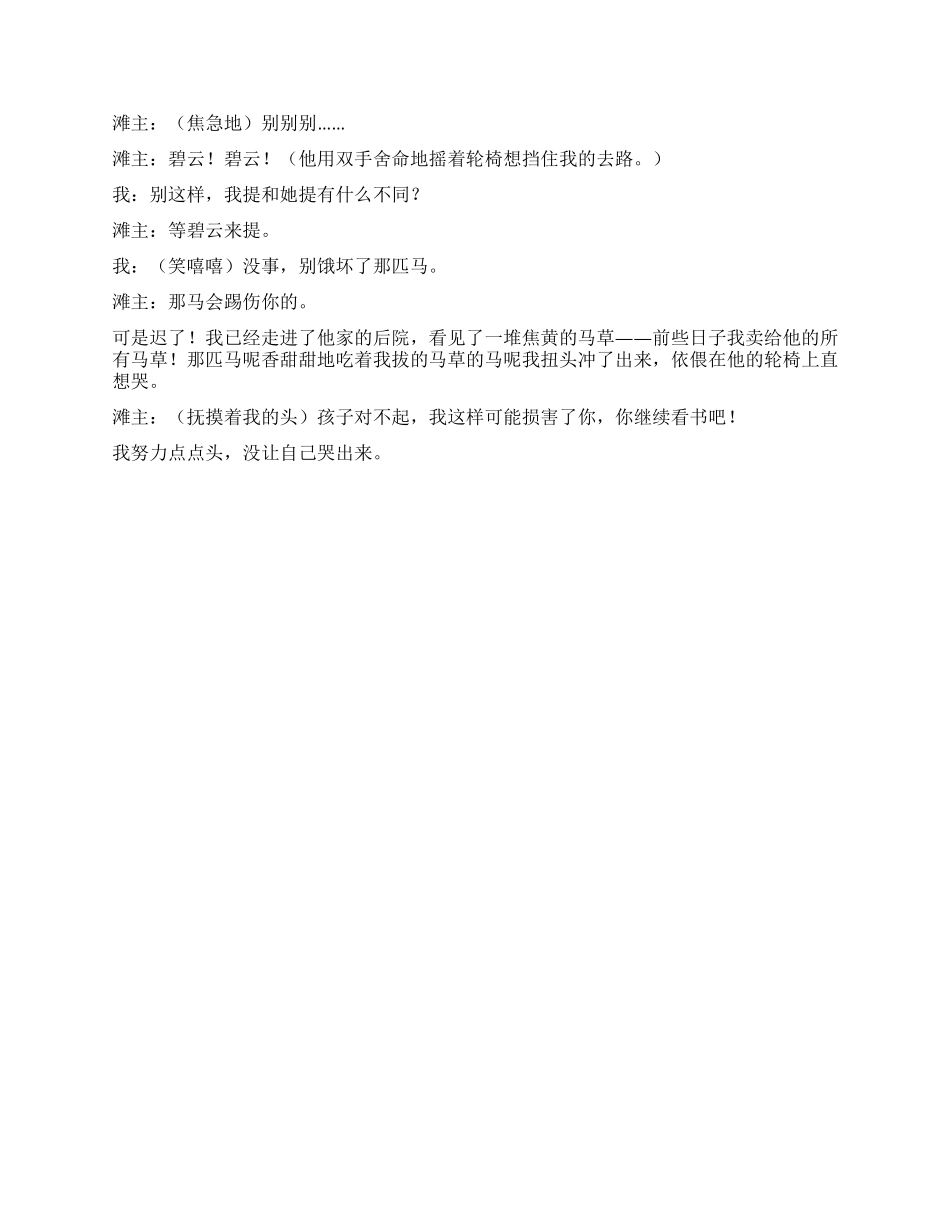 滩主：（焦急地）别别别……

滩主：碧云！碧云！（他用双手舍命地摇着轮椅想挡住我的去路。）

我：别这样，我提和她提有什么不同？

滩主：等碧云来提。

我：（笑嘻嘻）没事，别饿坏了那匹马。

滩主：那马会踢伤你的。

可是迟了！我已经走进了他家的后院，看见了一堆焦黄的马草——前些日子我卖给他的所有马草！那匹马呢香甜甜地吃着我拔的马草的马呢我扭头冲了出来，依偎在他的轮椅上直想哭。

滩主：（抚摸着我的头）孩子对不起，我这样可能损害了你，你继续看书吧！

我努力点点头，没让自己哭出来。